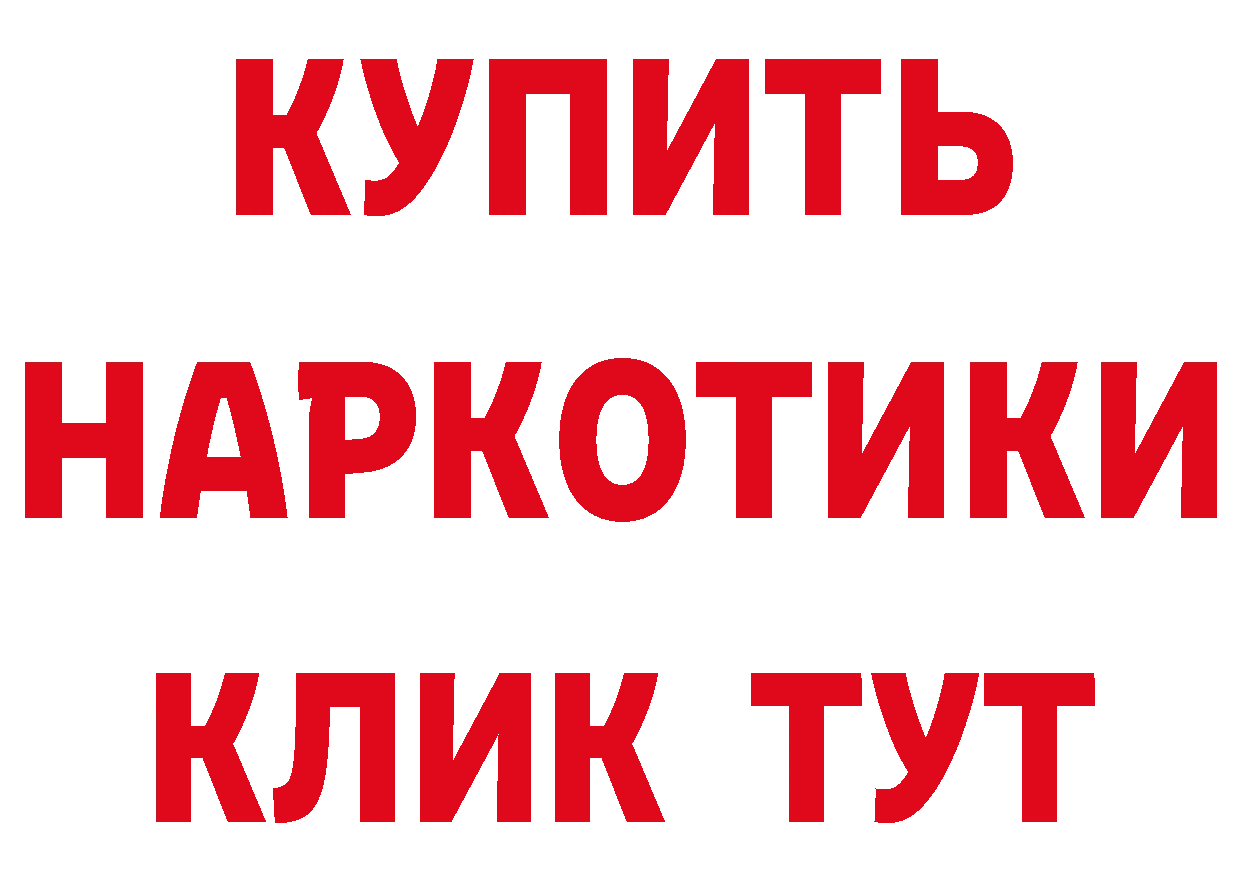 КУПИТЬ
НАРКОТИКИ
КЛИК ТУТ